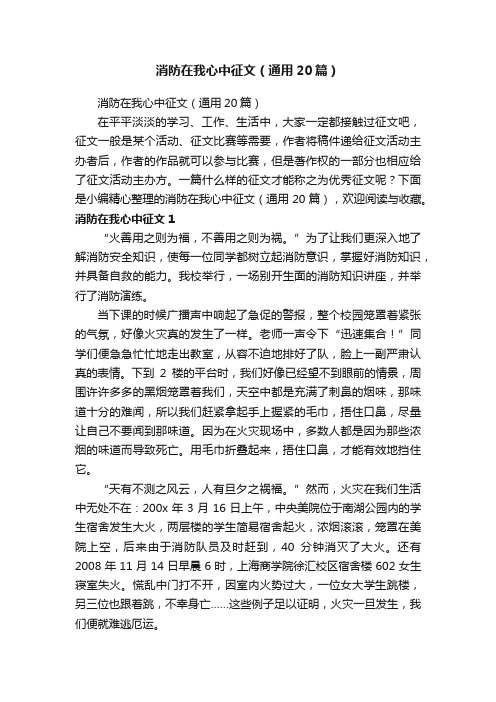 消防在我心中征文（通用20篇）

消防在我心中征文（通用20篇）

在平平淡淡的学习、工作、生活中，大家一定都接触过征文吧，征文一般是某个活动、征文比赛等需要，作者将稿件递给征文活动主办者后，作者的作品就可以参与比赛，但是著作权的一部分也相应给了征文活动主办方。一篇什么样的征文才能称之为优秀征文呢？下面是小编精心整理的消防在我心中征文（通用20篇），欢迎阅读与收藏。

消防在我心中征文1

“火善用之则为福，不善用之则为祸。”为了让我们更深入地了解消防安全知识，使每一位同学都树立起消防意识，掌握好消防知识，并具备自救的能力。我校举行，一场别开生面的消防知识讲座，并举行了消防演练。

当下课的时候广播声中响起了急促的警报，整个校园笼罩着紧张的气氛，好像火灾真的发生了一样。老师一声令下“迅速集合！”同学们便急急忙忙地走出教室，从容不迫地排好了队，脸上一副严肃认真的表情。下到2楼的平台时，我们好像已经望不到眼前的情景，周围许许多多的黑烟笼罩着我们，天空中都是充满了刺鼻的烟味，那味道十分的难闻，所以我们赶紧拿起手上握紧的毛巾，捂住口鼻，尽量让自己不要闻到那味道。因为在火灾现场中，多数人都是因为那些浓烟的味道而导致死亡。用毛巾折叠起来，捂住口鼻，才能有效地挡住它。

“天有不测之风云，人有旦夕之祸福。”然而，火灾在我们生活中无处不在：200x年3月16日上午，中央美院位于南湖公园内的学生宿舍发生大火，两层楼的学生简易宿舍起火，浓烟滚滚，笼罩在美院上空，后来由于消防队员及时赶到，40分钟消灭了大火。还有2008年11月14日早晨6时，上海商学院徐汇校区宿舍楼602女生寝室失火。慌乱中门打不开，因室内火势过大，一位女大学生跳楼，另三位也跟着跳，不幸身亡……这些例子足以证明，火灾一旦发生，我们便就难逃厄运。